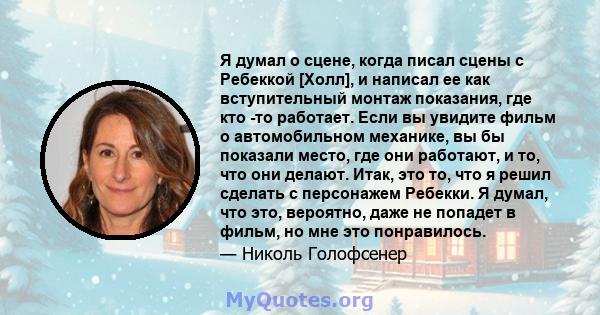 Я думал о сцене, когда писал сцены с Ребеккой [Холл], и написал ее как вступительный монтаж показания, где кто -то работает. Если вы увидите фильм о автомобильном механике, вы бы показали место, где они работают, и то, что они делают. Итак, это то, что я решил сделать с персонажем Ребекки. Я думал, что это, вероятно, даже не попадет в фильм, но мне это понравилось.

— Николь Голофсенер

MyQuotes.org